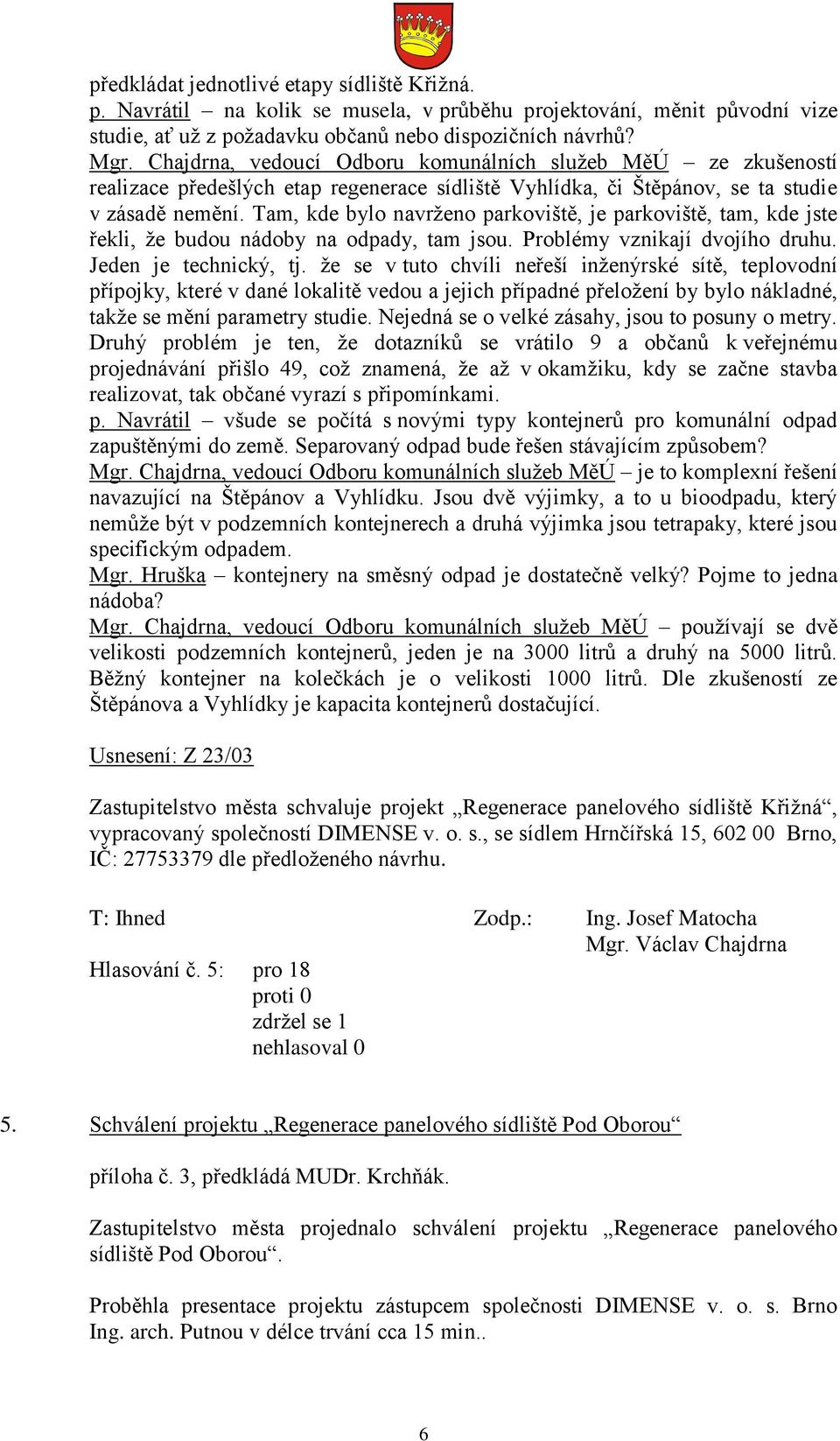 předkládat jednotlivé etapy sídliště Křižná.
p. Navrátil – na kolik se musela, v průběhu projektování, měnit původní vize studie, ať už z požadavku občanů nebo dispozičních návrhů?
Mgr. Chajdrna, vedoucí Odboru komunálních služeb MěÚ – ze zkušeností realizace předešlých etap regenerace sídliště Vyhlídka, či Štěpánov, se ta studie v zásadě nemění. Tam, kde bylo navrženo parkoviště, je parkoviště, tam, kde jste řekli, že budou nádoby na odpady, tam jsou. Problémy vznikají dvojího druhu. Jeden je technický, tj. že se v tuto chvíli neřeší inženýrské sítě, teplovodní přípojky, které v dané lokalitě vedou a jejich případné přeložení by bylo nákladné, takže se mění parametry studie. Nejedná se o velké zásahy, jsou to posuny o metry. Druhý problém je ten, že dotazníků se vrátilo 9 a občanů k veřejnému projednávání přišlo 49, což znamená, že až v okamžiku, kdy se začne stavba realizovat, tak občané vyrazí s připomínkami.
p. Navrátil – všude se počítá s novými typy kontejnerů pro komunální odpad zapuštěnými do země. Separovaný odpad bude řešen stávajícím způsobem?
Mgr. Chajdrna, vedoucí Odboru komunálních služeb MěÚ – je to komplexní řešení navazující na Štěpánov a Vyhlídku. Jsou dvě výjimky, a to u bioodpadu, který nemůže být v podzemních kontejnerech a druhá výjimka jsou tetrapaky, které jsou specifickým odpadem.
Mgr. Hruška – kontejnery na směsný odpad je dostatečně velký? Pojme to jedna nádoba?
Mgr. Chajdrna, vedoucí Odboru komunálních služeb MěÚ – používají se dvě velikosti podzemních kontejnerů, jeden je na 3000 litrů a druhý na 5000 litrů. Běžný kontejner na kolečkách je o velikosti 1000 litrů. Dle zkušeností ze Štěpánova a Vyhlídky je kapacita kontejnerů dostačující.

Usnesení: Z 23/03

Zastupitelstvo města schvaluje projekt „Regenerace panelového sídliště Křižná“, vypracovaný společností DIMENSE v. o. s., se sídlem Hrnčířská 15, 602 00 Brno, IČ: 27753379 dle předloženého návrhu.

T: Ihned Zodp.: Ing. Josef Matocha
Mgr. Václav Chajdrna

Hlasování č. 5: pro 18
proti 0
zdržel se 1
nehlasoval 0

5. Schválení projektu „Regenerace panelového sídliště Pod Oborou“

příloha č. 3, předkládá MUDr. Krchňák.

Zastupitelstvo města projednalo schválení projektu „Regenerace panelového sídliště Pod Oborou“.

Proběhla presentace projektu zástupcem společnosti DIMENSE v. o. s. Brno Ing. arch. Putnou v délce trvání cca 15 min..

6